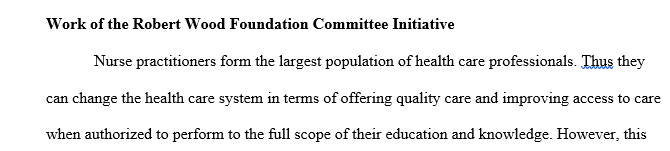 **Work of the Robert Wood Foundation Committee Initiative**

Nurse practitioners form the largest population of health care professionals. Thus they can change the health care system in terms of offering quality care and improving access to care when authorized to perform to the full scope of their education and knowledge. However, this